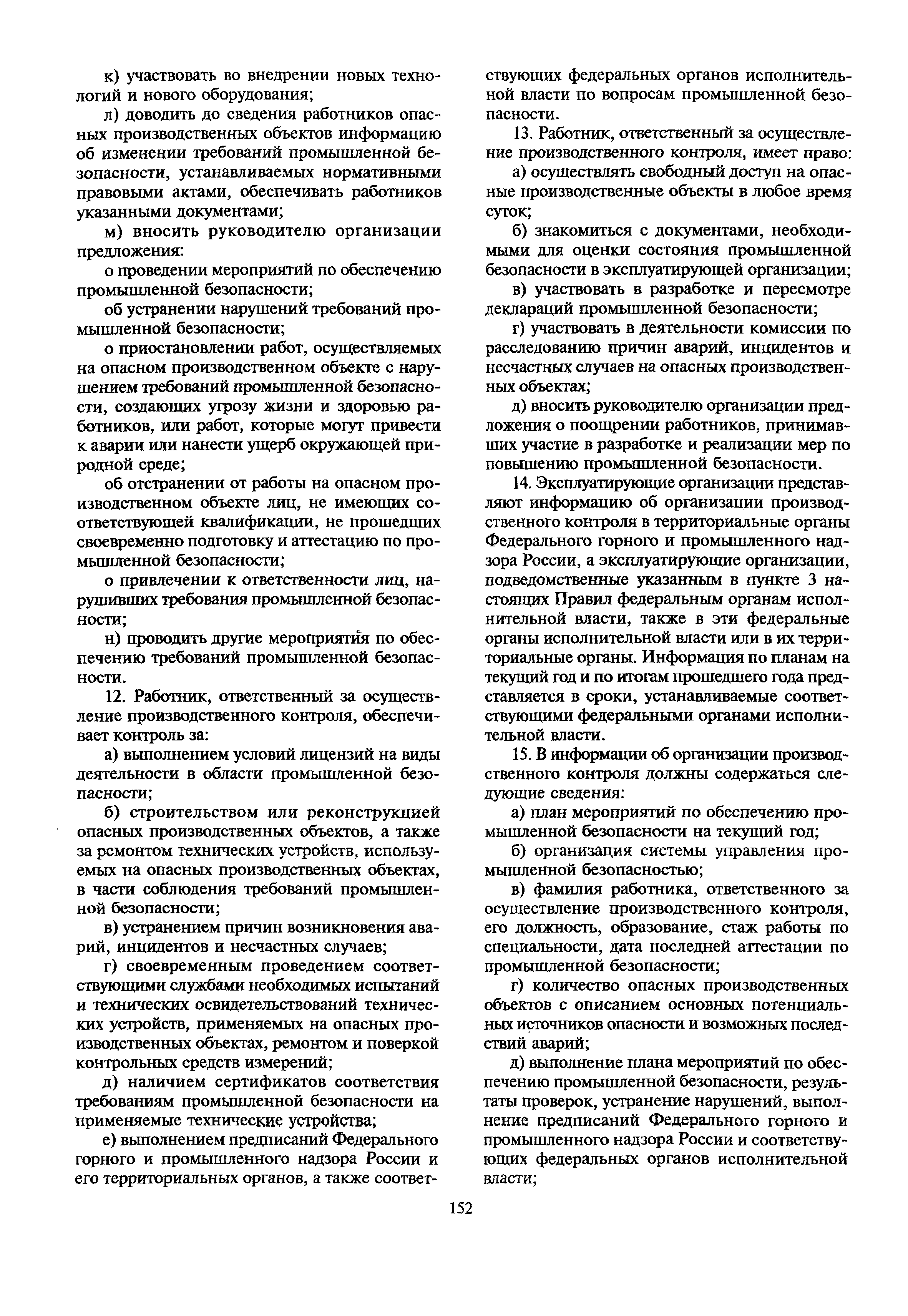 к) участвовать во внедрении новых технологий и нового оборудования;

л) доводить до сведения работников опасных производственных объектов информацию об изменении требований промышленной безопасности, устанавливаемых нормативными правовыми актами, обеспечивать работников указанными документами;

м) вносить руководителю организации предложения:

о проведении мероприятий по обеспечению промышленной безопасности;

об устранении нарушений требований промышленной безопасности;

о приостановлении работ, осуществляемых на опасном производственном объекте с нарушением требований промышленной безопасности, создающих угрозу жизни и здоровью работников, или работ, которые могут привести к аварии или нанести ущерб окружающей природной среде;

об отстранении от работы на опасном производственном объекте лиц, не имеющих соответствующей квалификации, не прошедших своевременно подготовку и аттестацию по промышленной безопасности;

о привлечении к ответственности лиц, нарушивших требования промышленной безопасности;

н) проводить другие мероприятия по обеспечению требований промышленной безопасности.

12. Работник, ответственный за осуществление производственного контроля, обеспечивает контроль за:

а) выполнением условий лицензий на виды деятельности в области промышленной безопасности;

б) строительством или реконструкцией опасных производственных объектов, а также за ремонтом технических устройств, используемых на опасных производственных объектах, в части соблюдения требований промышленной безопасности;

в) устранением причин возникновения аварий, инцидентов и несчастных случаев;

г) своевременным проведением соответствующими службами необходимых испытаний и технических освидетельствований технических устройств, применяемых на опасных производственных объектах, ремонтом и поверкой контрольных средств измерений;

д) наличием сертификатов соответствия требованиям промышленной безопасности на применяемые технические устройства;

е) выполнением предписаний Федерального горного и промышленного надзора России и его территориальных органов, а также соответствующих федеральных органов исполнительной власти по вопросам промышленной безопасности.

13. Работник, ответственный за осуществление производственного контроля, имеет право:

а) осуществлять свободный доступ на опасные производственные объекты в любое время суток;

б) знакомиться с документами, необходимыми для оценки состояния промышленной безопасности в эксплуатирующей организации;

в) участвовать в разработке и пересмотре деклараций промышленной безопасности;

г) участвовать в деятельности комиссии по расследованию причин аварий, инцидентов и несчастных случаев на опасных производственных объектах;

д) вносить руководителю организации предложения о поощрении работников, принимавших участие в разработке и реализации мер по повышению промышленной безопасности.

14. Эксплуатирующие организации представляют информацию об организации производственного контроля в территориальные органы Федерального горного и промышленного надзора России, а эксплуатирующие организации, подведомственные указанным в пункте 3 настоящих Правил федеральным органам исполнительной власти, также в эти федеральные органы исполнительной власти или в их территориальные органы. Информация по планам на текущий год и по итогам прошедшего года представляется в сроки, устанавливаемые соответствующими федеральными органами исполнительной власти.

15. В информации об организации производственного контроля должны содержаться следующие сведения:

а) план мероприятий по обеспечению промышленной безопасности на текущий год;

б) организация системы управления промышленной безопасностью;

в) фамилия работника, ответственного за осуществление производственного контроля, его должность, образование, стаж работы по специальности, дата последней аттестации по промышленной безопасности;

г) количество опасных производственных объектов с описанием основных потенциальных источников опасности и возможных последствий аварий;

д) выполнение плана мероприятий по обеспечению промышленной безопасности, результаты проверок, устранение нарушений, выполнение предписаний Федерального горного и промышленного надзора России и соответствующих федеральных органов исполнительной власти;

152